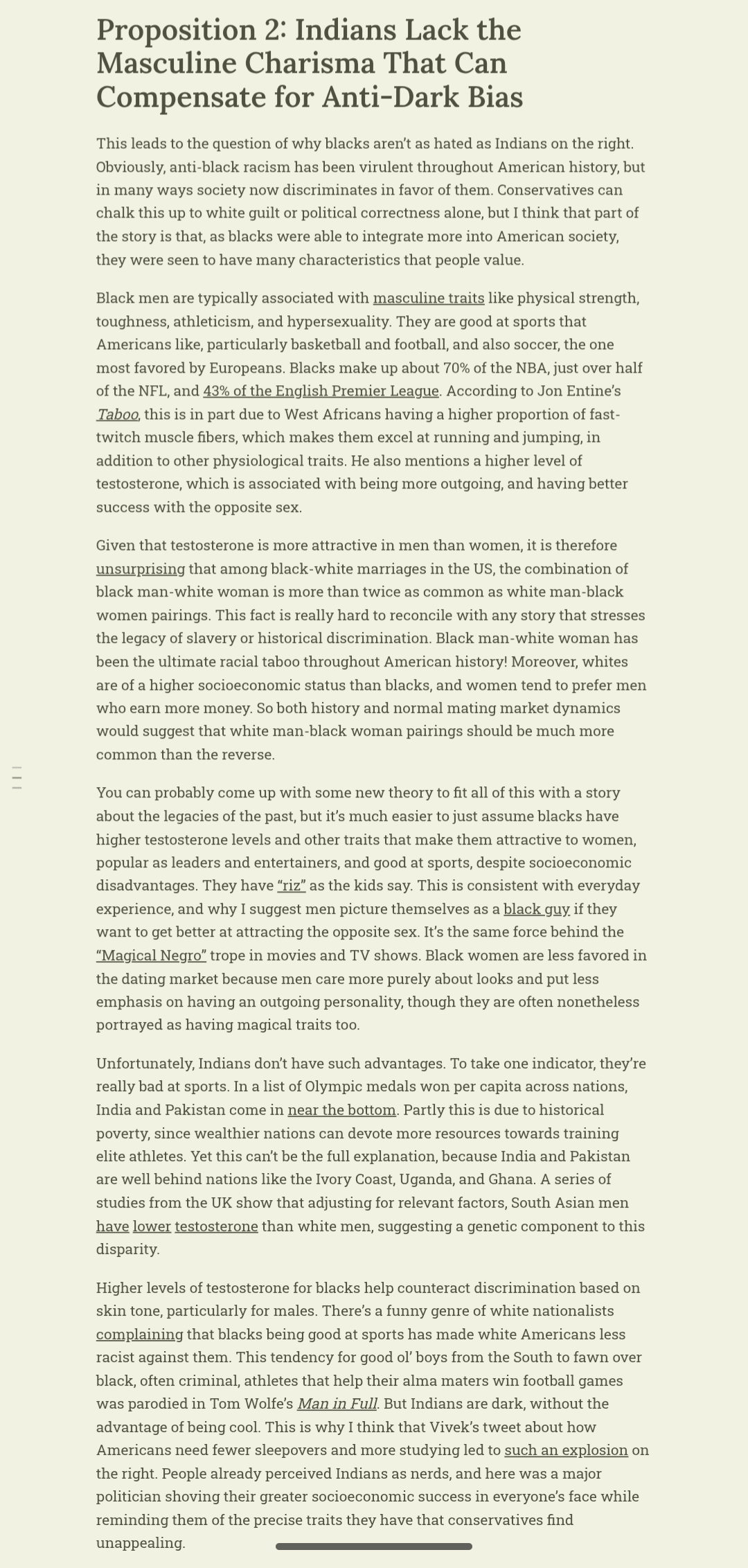 Proposition 2: Indians Lack the Masculine Charisma That Can Compensate for Anti-Dark Bias

This leads to the question of why blacks aren't as hated as Indians on the right. Obviously, anti-black racism has been virulent throughout American history, but in many ways society now discriminates in favor of them. Conservatives can chalk this up to white guilt or political correctness alone, but I think that part of the story is that, as blacks were able to integrate more into American society, they were seen to have many characteristics that people value.

Black men are typically associated with masculine traits like physical strength, toughness, athleticism, and hypersexuality. They are good at sports that Americans like, particularly basketball and football, and also soccer, the one most favored by Europeans. Blacks make up about 70% of the NBA, just over half of the NFL, and 43% of the English Premier League. According to Jon Entine's Taboo, this is in part due to West Africans having a higher proportion of fast-twitch muscle fibers, which makes them excel at running and jumping, in addition to other physiological traits. He also mentions a higher level of testosterone, which is associated with being more outgoing, and having better success with the opposite sex.

Given that testosterone is more attractive in men than women, it is therefore unsurprising that among black-white marriages in the US, the combination of black man-white woman is more than twice as common as white man-black women pairings. This fact is really hard to reconcile with any story that stresses the legacy of slavery or historical discrimination. Black man-white woman has been the ultimate racial taboo throughout American history! Moreover, whites are of a higher socioeconomic status than blacks, and women tend to prefer men who earn more money. So both history and normal mating market dynamics would suggest that white man-black woman pairings should be much more common than the reverse.

You can probably come up with some new theory to fit all of this with a story about the legacies of the past, but it's much easier to just assume blacks have higher testosterone levels and other traits that make them attractive to women, popular as leaders and entertainers, and good at sports, despite socioeconomic disadvantages. They have "riz" as the kids say. This is consistent with everyday experience, and why I suggest men picture themselves as a black guy if they want to get better at attracting the opposite sex. It's the same force behind the "Magical Negro" trope in movies and TV shows. Black women are less favored in the dating market because men care more purely about looks and put less emphasis on having an outgoing personality, though they are often nonetheless portrayed as having magical traits too.

Unfortunately, Indians don't have such advantages. To take one indicator, they're really bad at sports. In a list of Olympic medals won per capita across nations, India and Pakistan come in near the bottom. Partly this is due to historical poverty, since wealthier nations can devote more resources towards training elite athletes. Yet this can't be the full explanation, because India and Pakistan are well behind nations like the Ivory Coast, Uganda, and Ghana. A series of studies from the UK show that adjusting for relevant factors, South Asian men have lower testosterone than white men, suggesting a genetic component to this disparity.

Higher levels of testosterone for blacks help counteract discrimination based on skin tone, particularly for males. There's a funny genre of white nationalists complaining that blacks being good at sports has made white Americans less racist against them. This tendency for good ol' boys from the South to fawn over black, often criminal, athletes that help their alma maters win football games was parodied in Tom Wolfe's Man in Full. But Indians are dark, without the advantage of being cool. This is why I think that Vivek's tweet about how Americans need fewer sleepovers and more studying led to such an explosion on the right. People already perceived Indians as nerds, and here was a major politician shoving their greater socioeconomic success in everyone's face while reminding them of the precise traits they have that conservatives find unappealing.